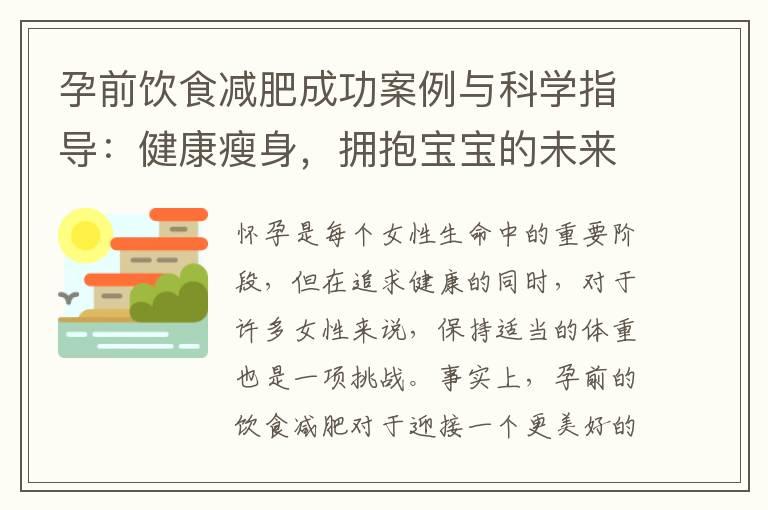 孕前饮食减肥成功案例与科学指导：健康瘦身，拥抱宝宝的未来

怀孕是每个女性生命中的重要阶段，但在追求健康的同时，对于许多女性来说，保持适当的体重也是一项挑战。事实上，孕前的饮食减肥对于迎接一个更美好的